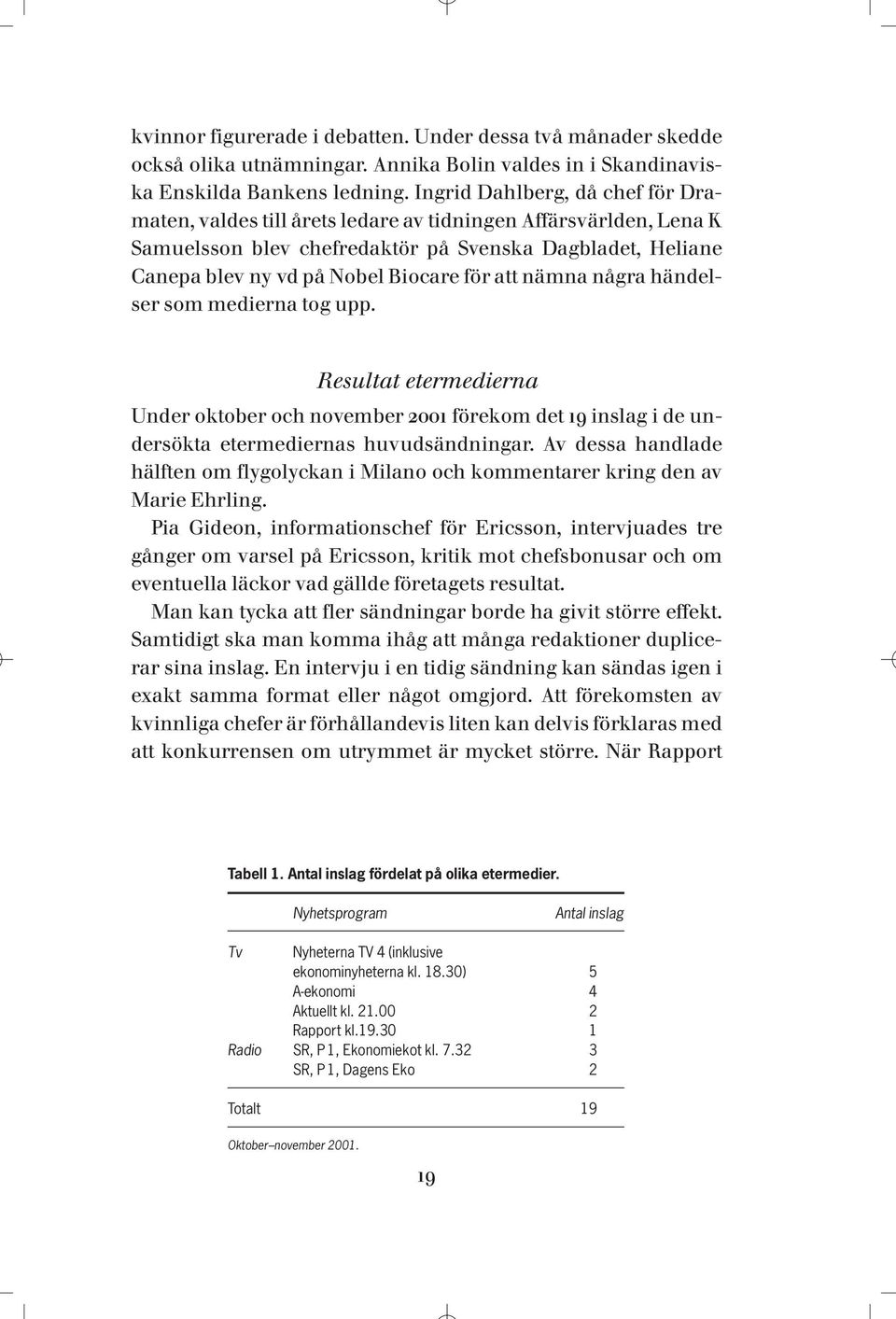 kvinnor figurerade i debatten. Under dessa två månader skedde också olika utnämningar. Annika Bolin valdes in i Skandinaviska Enskilda Bankens ledning. Ingrid Dahlberg, då chef för Dramaten, valdes till årets ledare av tidningen Affärsvärlden, Lena K Samuelsson blev chefredaktör på Svenska Dagbladet, Heliane Canepa blev ny vd på Nobel Biocare för att nämna några händelser som medierna tog upp.

Resultat etermedierna

Under oktober och november 2001 förekom det 19 inslag i de undersökta etermediernas huvudsändningar. Av dessa handlade hälften om flygolyckan i Milano och kommentarer kring den av Marie Ehrling.

Pia Gideon, informationschef för Ericsson, intervjuades tre gånger om varsel på Ericsson, kritik mot chefsbonusar och om eventuella läckor vad gällde företagets resultat.

Man kan tycka att fler sändningar borde ha givit större effekt. Samtidigt ska man komma ihåg att många redaktioner duplicerar sina inslag. En intervju i en tidig sändning kan sändas igen i exakt samma format eller något omgjord. Att förekomsten av kvinnliga chefer är förhållandevis liten kan delvis förklaras med att konkurrensen om utrymmet är mycket större. När Rapport

Tabell 1. Antal inslag fördelat på olika etermedier.

| | Nyhetsprogram | Antal inslag |
|---|---|---|
| Tv | Nyheterna TV 4 (inklusive ekonominyheterna kl. 18.30) | 5 |
| | A-ekonomi | 4 |
| | Aktuellt kl. 21.00 | 2 |
| | Rapport kl.19.30 | 1 |
| Radio | SR, P1, Ekonomiekot kl. 7.32 | 3 |
| | SR, P1, Dagens Eko | 2 |
| Totalt | | 19 |

Oktober–november 2001.

19